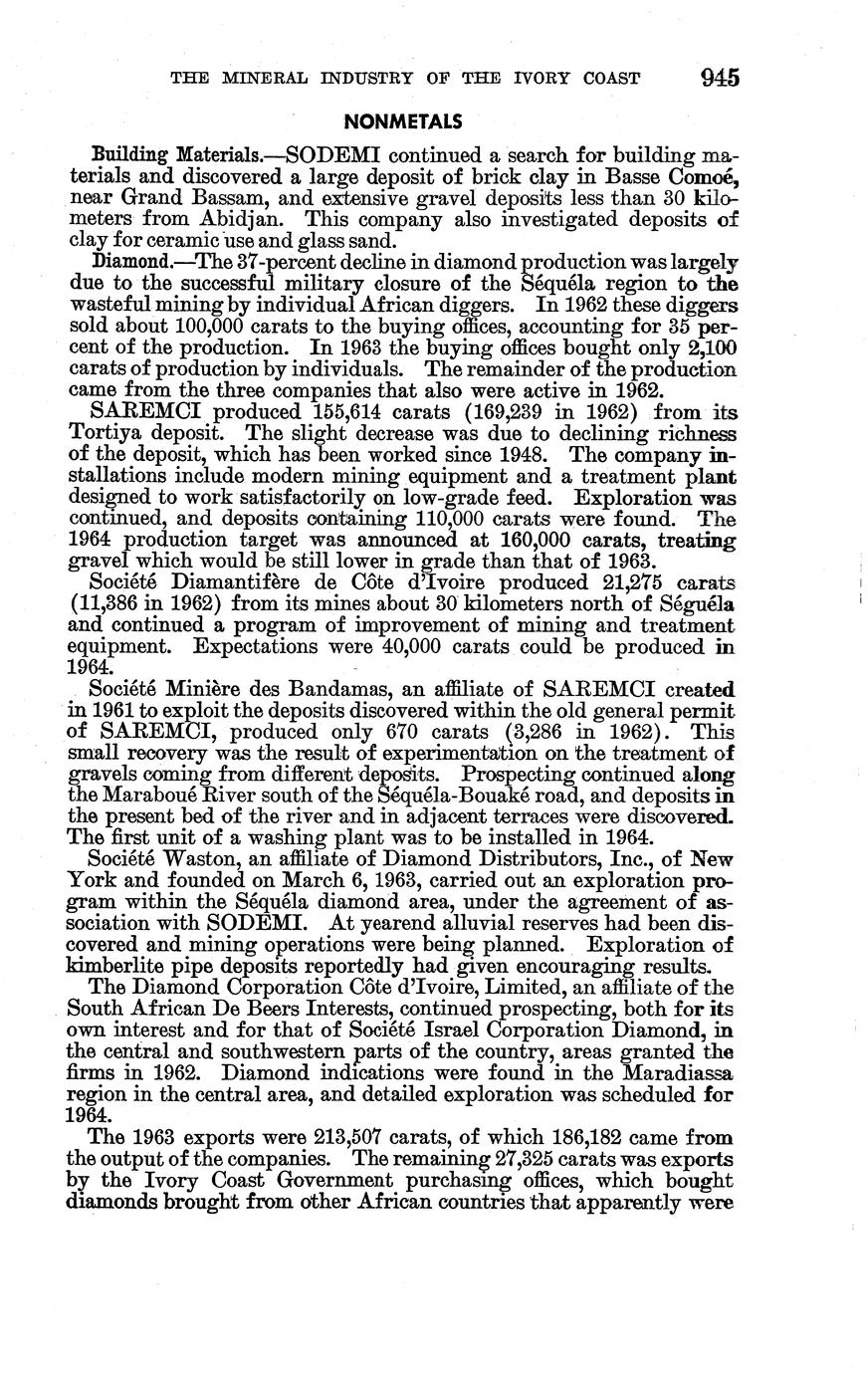 THE MINERAL INDUSTRY OF THE IVORY COAST 945

NONMETALS

Building Materials.—SODEMI continued a search for building materials and discovered a large deposit of brick clay in Basse Comoé, near Grand Bassam, and extensive gravel deposits less than 30 kilometers from Abidjan. This company also investigated deposits of clay for ceramic use and glass sand.

Diamond.—The 37-percent decline in diamond production was largely due to the successful military closure of the Séquéla region to the wasteful mining by individual African diggers. In 1962 these diggers sold about 100,000 carats to the buying offices, accounting for 35 percent of the production. In 1963 the buying offices bought only 2,100 carats of production by individuals. The remainder of the production came from the three companies that also were active in 1962.

SAREMCI produced 155,614 carats (169,239 in 1962) from its Tortiya deposit. The slight decrease was due to declining richness of the deposit, which has been worked since 1948. The company installations include modern mining equipment and a treatment plant designed to work satisfactorily on low-grade feed. Exploration was continued, and deposits containing 110,000 carats were found. The 1964 production target was announced at 160,000 carats, treating gravel which would be still lower in grade than that of 1963.

Société Diamantifère de Côte d'Ivoire produced 21,275 carats (11,386 in 1962) from its mines about 30 kilometers north of Séguéla and continued a program of improvement of mining and treatment equipment. Expectations were 40,000 carats could be produced in 1964.

Société Minière des Bandamas, an affiliate of SAREMCI created in 1961 to exploit the deposits discovered within the old general permit of SAREMCI, produced only 670 carats (3,286 in 1962). This small recovery was the result of experimentation on the treatment of gravels coming from different deposits. Prospecting continued along the Maraboué River south of the Séquéla-Bouaké road, and deposits in the present bed of the river and in adjacent terraces were discovered. The first unit of a washing plant was to be installed in 1964.

Société Waston, an affiliate of Diamond Distributors, Inc., of New York and founded on March 6, 1963, carried out an exploration program within the Séquéla diamond area, under the agreement of association with SODEMI. At yearend alluvial reserves had been discovered and mining operations were being planned. Exploration of kimberlite pipe deposits reportedly had given encouraging results.

The Diamond Corporation Côte d'Ivoire, Limited, an affiliate of the South African De Beers Interests, continued prospecting, both for its own interest and for that of Société Israel Corporation Diamond, in the central and southwestern parts of the country, areas granted the firms in 1962. Diamond indications were found in the Maradiassa region in the central area, and detailed exploration was scheduled for 1964.

The 1963 exports were 213,507 carats, of which 186,182 came from the output of the companies. The remaining 27,325 carats was exports by the Ivory Coast Government purchasing offices, which bought diamonds brought from other African countries that apparently were